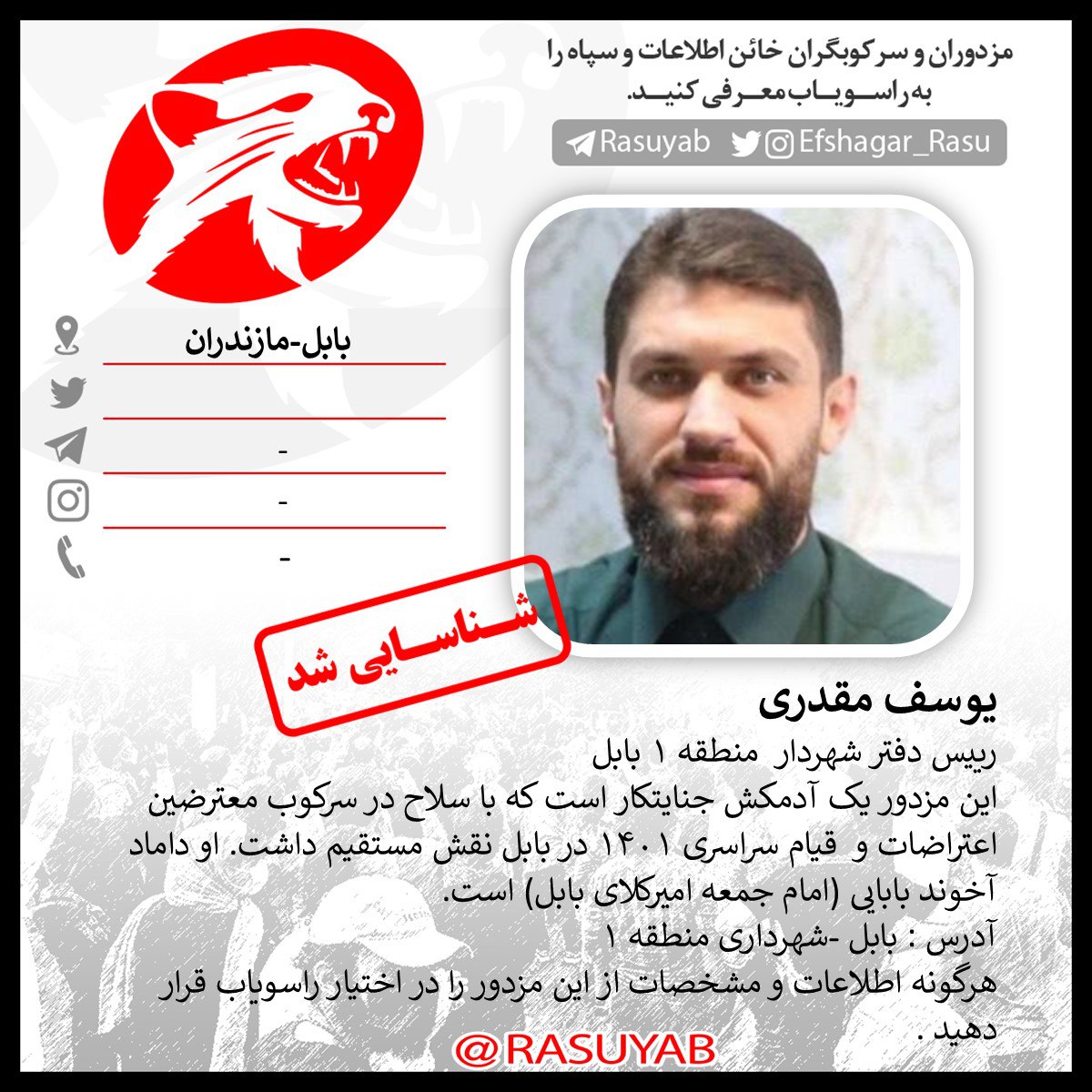 مزدوران و سرکوبگران خائن اطلاعات و سپاه را به راسویاب معرفی کنید.

Rasuyab Efshagar_Rasu

بابل-مازندران

-

-

-

شناسایی شد

یوسف مقدری

رییس دفتر شهردار منطقه ۱ بابل
این مزدور یک آدمکش جنایتکار است که با سلاح در سرکوب معترضین اعتراضات و قیام سراسری ۱۴۰۱ در بابل نقش مستقیم داشت. او داماد آخوند بابایی (امام جمعه امیرکلای بابل) است.
آدرس : بابل -شهرداری منطقه ۱
هرگونه اطلاعات و مشخصات از این مزدور را در اختیار راسویاب قرار دهید .

@RASUYAB